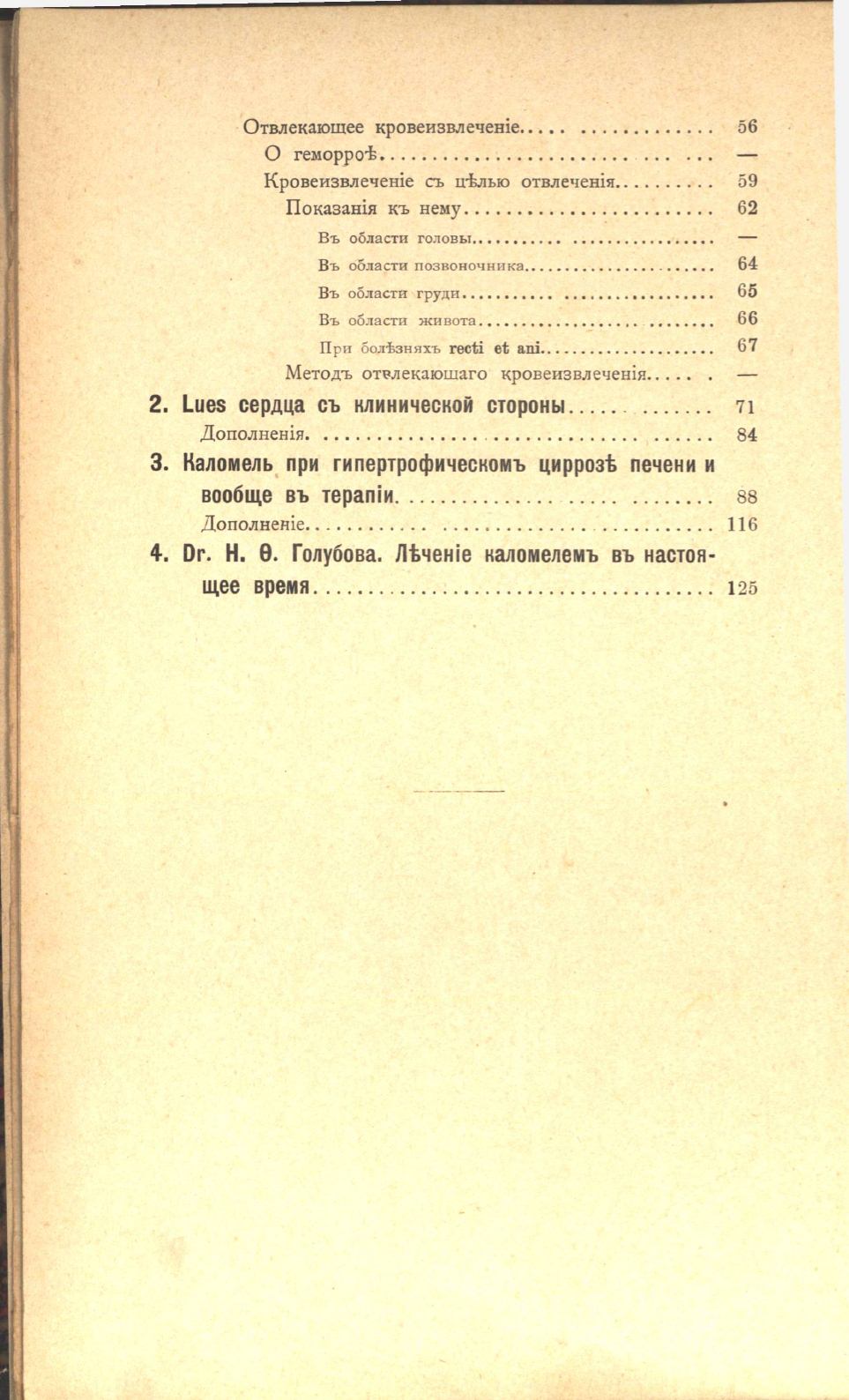 Отвлекающее кровеизвлеченіе 56
О геморроѣ —
Кровеизвлеченіе съ цѣлью отвлеченія 59
Показанія къ нему 62
Въ области головы —
Въ области позвоночника 64
Въ области груди 65
Въ области живота 66
При болѣзняхъ recti et ani 67
Методъ отвлекающаго кровеизвлеченія —

2. Lues сердца съ клинической стороны 71
Дополненія 84

3. Каломель при гипертрофическомъ циррозѣ печени и вообще въ терапіи 88
Дополненіе 116

4. Dr. Н. Ѳ. Голубова. Лѣченіе каломелемъ въ настоящее время 125